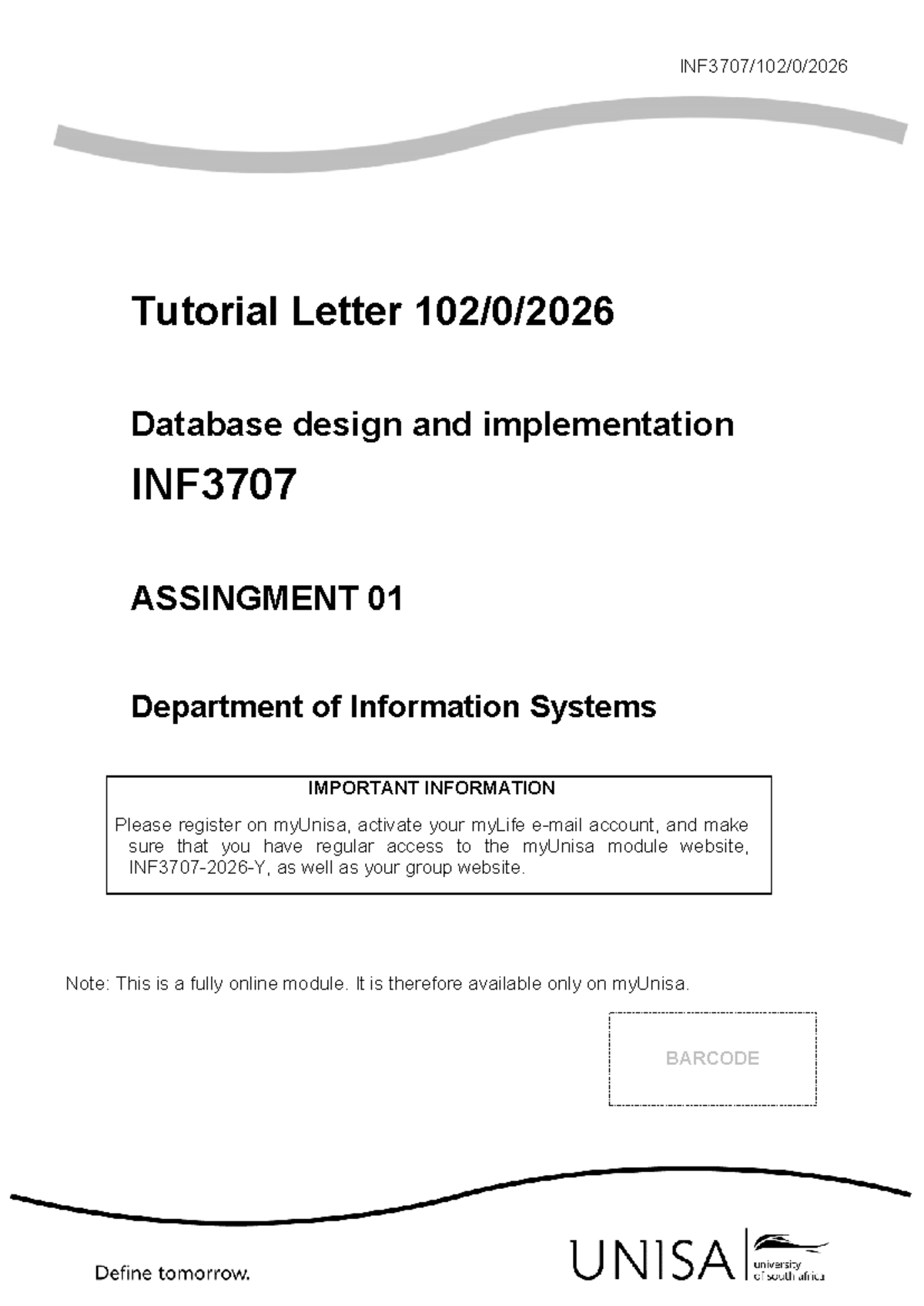 INF3707/102/0/2026

Tutorial Letter 102/0/2026

Database design and implementation

INF3707

ASSINGMENT 01

Department of Information Systems

IMPORTANT INFORMATION

Please register on myUnisa, activate your myLife e-mail account, and make sure that you have regular access to the myUnisa module website, INF3707-2026-Y, as well as your group website.

Note: This is a fully online module. It is therefore available only on myUnisa.

BARCODE

Define tomorrow.

UNISA university of south africa